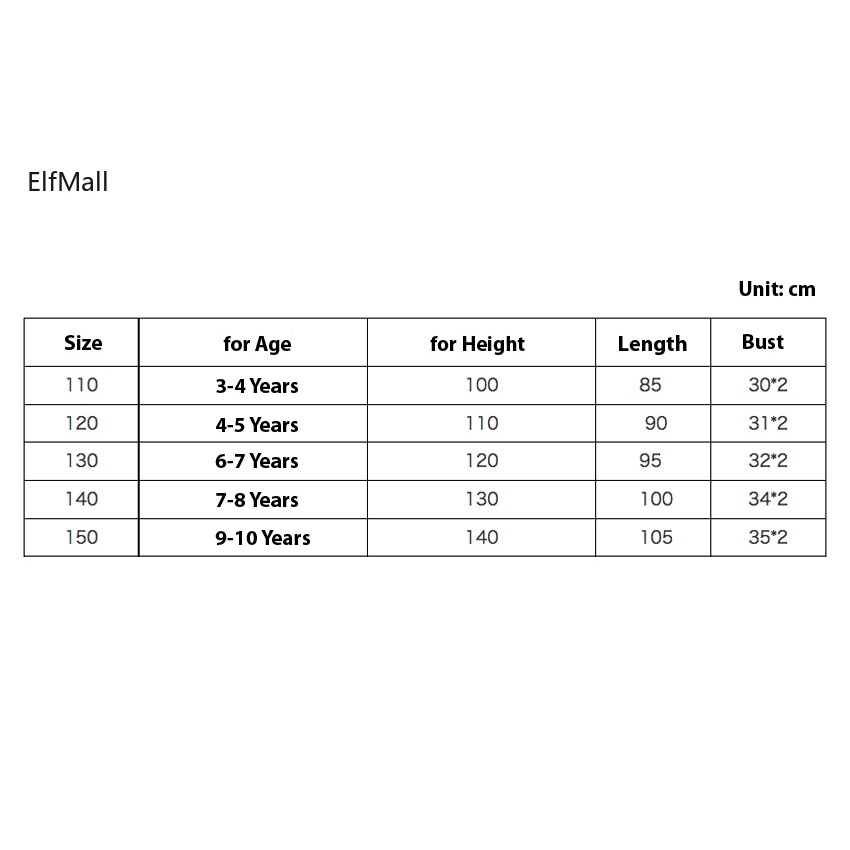 ElfMall

Unit: cm

| Size | for Age | for Height | Length | Bust |
|---|---|---|---|---|
| 110 | 3-4 Years | 100 | 85 | 30*2 |
| 120 | 4-5 Years | 110 | 90 | 31*2 |
| 130 | 6-7 Years | 120 | 95 | 32*2 |
| 140 | 7-8 Years | 130 | 100 | 34*2 |
| 150 | 9-10 Years | 140 | 105 | 35*2 |